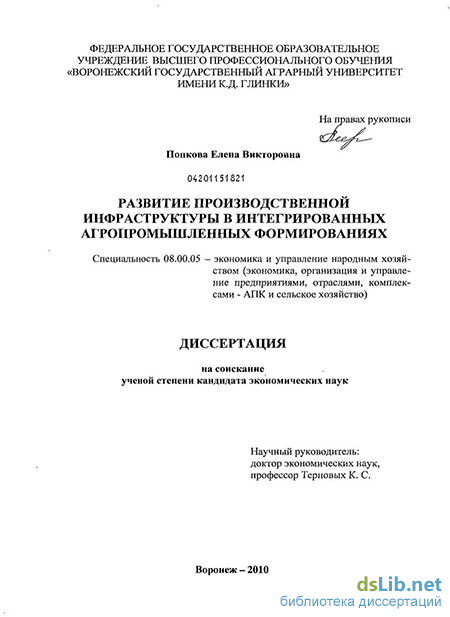 ФЕДЕРАЛЬНОЕ ГОСУДАРСТВЕННОЕ ОБРАЗОВАТЕЛЬНОЕ УЧРЕЖДЕНИЕ ВЫСШЕГО ПРОФЕССИОНАЛЬНОГО ОБУЧЕНИЯ «ВОРОНЕЖСКИЙ ГОСУДАРСТВЕННЫЙ АГРАРНЫЙ УНИВЕРСИТЕТ ИМЕНИ К.Д. ГЛИНКИ»

На правах рукописи

Попкова Елена Викторовна

04201151821

РАЗВИТИЕ ПРОИЗВОДСТВЕННОЙ ИНФРАСТРУКТУРЫ В ИНТЕГРИРОВАННЫХ АГРОПРОМЫШЛЕННЫХ ФОРМИРОВАНИЯХ

Специальность 08.00.05 – экономика и управление народным хозяйством (экономика, организация и управление предприятиями, отраслями, комплексами - АПК и сельское хозяйство)

ДИССЕРТАЦИЯ

на соискание
ученой степени кандидата экономических наук

Научный руководитель:
доктор экономических наук,
профессор Терновых К. С.

Воронеж – 2010

dsLib.net
библиотека диссертаций